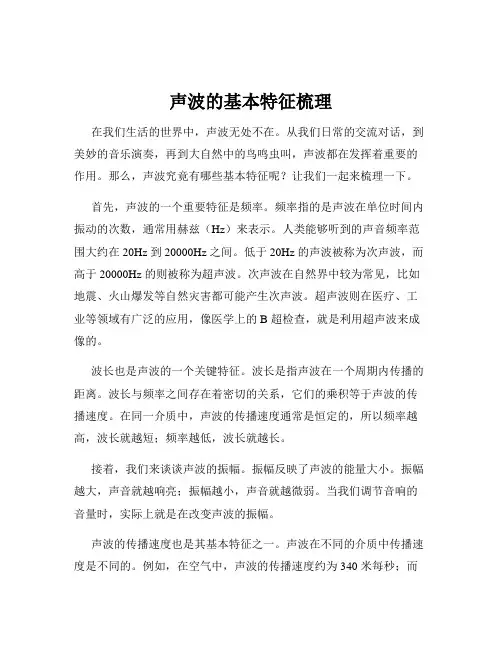 声波的基本特征梳理

在我们生活的世界中，声波无处不在。从我们日常的交流对话，到美妙的音乐演奏，再到大自然中的鸟鸣虫叫，声波都在发挥着重要的作用。那么，声波究竟有哪些基本特征呢？让我们一起来梳理一下。

首先，声波的一个重要特征是频率。频率指的是声波在单位时间内振动的次数，通常用赫兹（Hz）来表示。人类能够听到的声音频率范围大约在 20Hz 到 20000Hz 之间。低于 20Hz 的声波被称为次声波，而高于 20000Hz 的则被称为超声波。次声波在自然界中较为常见，比如地震、火山爆发等自然灾害都可能产生次声波。超声波则在医疗、工业等领域有广泛的应用，像医学上的 B 超检查，就是利用超声波来成像的。

波长也是声波的一个关键特征。波长是指声波在一个周期内传播的距离。波长与频率之间存在着密切的关系，它们的乘积等于声波的传播速度。在同一介质中，声波的传播速度通常是恒定的，所以频率越高，波长就越短；频率越低，波长就越长。

接着，我们来谈谈声波的振幅。振幅反映了声波的能量大小。振幅越大，声音就越响亮；振幅越小，声音就越微弱。当我们调节音响的音量时，实际上就是在改变声波的振幅。

声波的传播速度也是其基本特征之一。声波在不同的介质中传播速度是不同的。例如，在空气中，声波的传播速度约为 340 米每秒；而